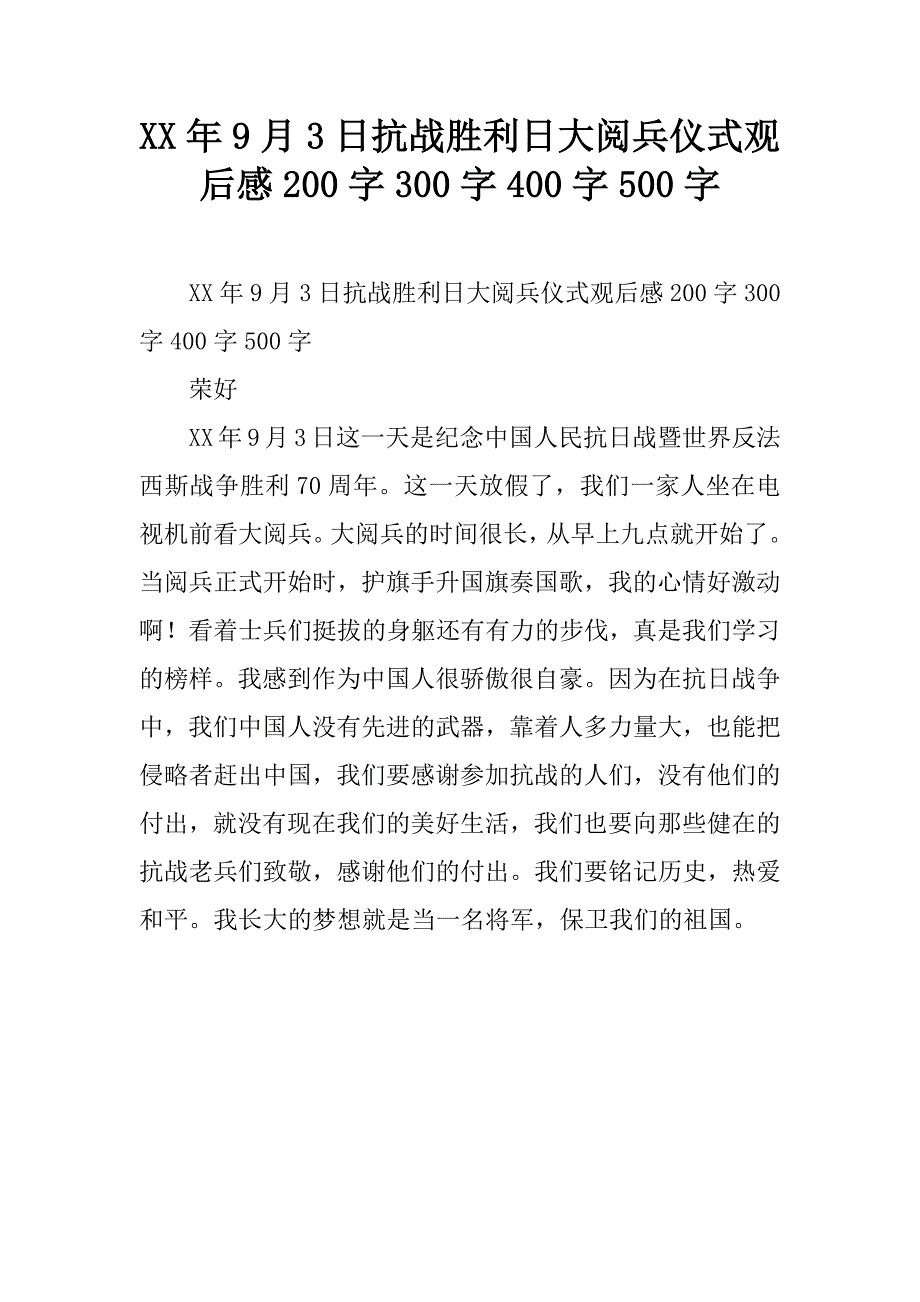 XX年9月3日抗战胜利日大阅兵仪式观后感200字300字400字500字

XX年9月3日抗战胜利日大阅兵仪式观后感200字300字400字500字

荣好

XX年9月3日这一天是纪念中国人民抗日战暨世界反法西斯战争胜利70周年。这一天放假了，我们一家人坐在电视机前看大阅兵。大阅兵的时间很长，从早上九点就开始了。当阅兵正式开始时，护旗手升国旗奏国歌，我的心情好激动啊！看着士兵们挺拔的身躯还有有力的步伐，真是我们学习的榜样。我感到作为中国人很骄傲很自豪。因为在抗日战争中，我们中国人没有先进的武器，靠着人多力量大，也能把侵略者赶出中国，我们要感谢参加抗战的人们，没有他们的付出，就没有现在我们的美好生活，我们也要向那些健在的抗战老兵们致敬，感谢他们的付出。我们要铭记历史，热爱和平。我长大的梦想就是当一名将军，保卫我们的祖国。